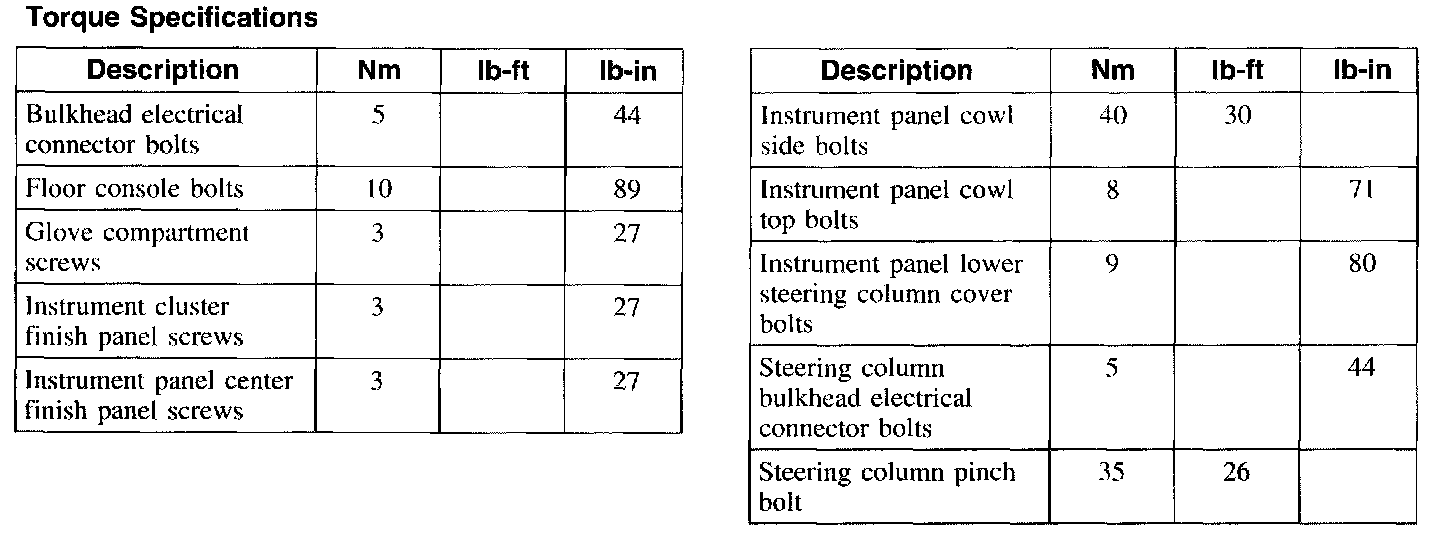 Torque Specifications

| Description | Nm | lb-ft | lb-in |
|---|---|---|---|
| Bulkhead electrical connector bolts | 5 | | 44 |
| Floor console bolts | 10 | | 89 |
| Glove compartment screws | 3 | | 27 |
| Instrument cluster finish panel screws | 3 | | 27 |
| Instrument panel center finish panel screws | 3 | | 27 |

| Description | Nm | lb-ft | lb-in |
|---|---|---|---|
| Instrument panel cowl side bolts | 40 | 30 | |
| Instrument panel cowl top bolts | 8 | | 71 |
| Instrument panel lower steering column cover bolts | 9 | | 80 |
| Steering column bulkhead electrical connector bolts | 5 | | 44 |
| Steering column pinch bolt | 35 | 26 | |